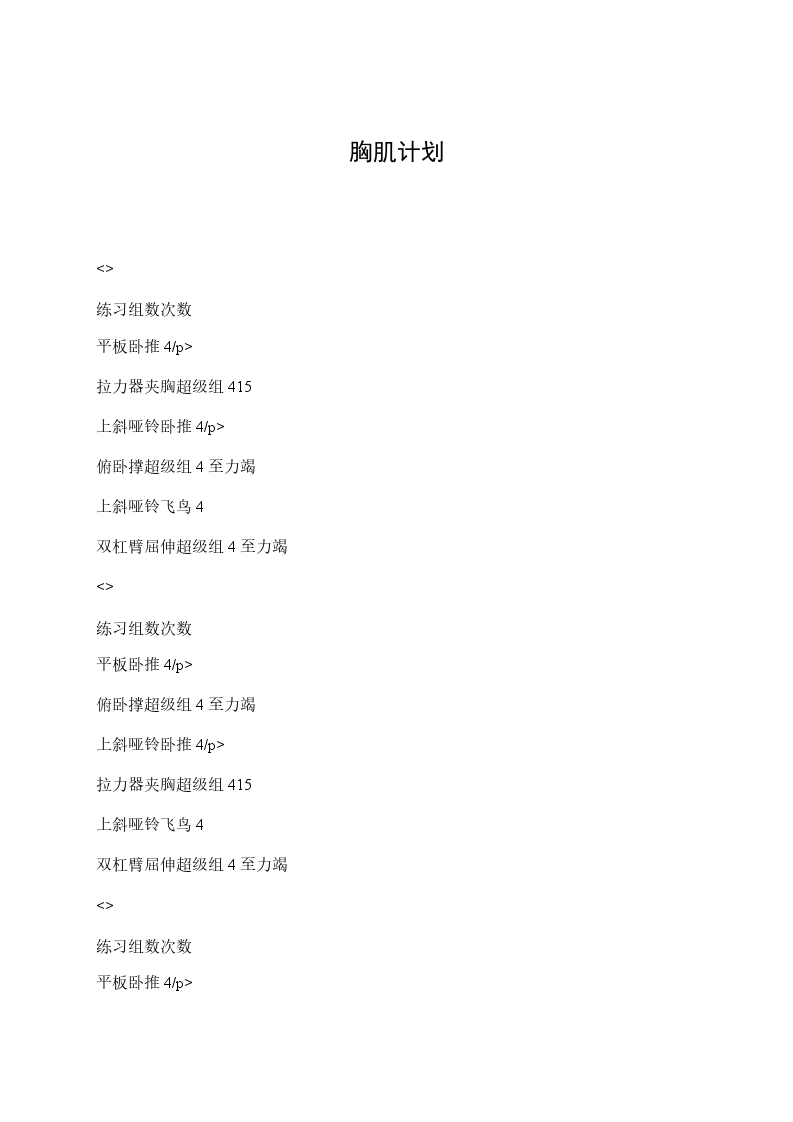 胸肌计划

<>

练习组数次数

平板卧推4/p>

拉力器夹胸超级组415

上斜哑铃卧推4/p>

俯卧撑超级组4至力竭

上斜哑铃飞鸟4

双杠臂屈伸超级组4至力竭

<>

练习组数次数

平板卧推4/p>

俯卧撑超级组4至力竭

上斜哑铃卧推4/p>

拉力器夹胸超级组415

上斜哑铃飞鸟4

双杠臂屈伸超级组4至力竭

<>

练习组数次数

平板卧推4/p>